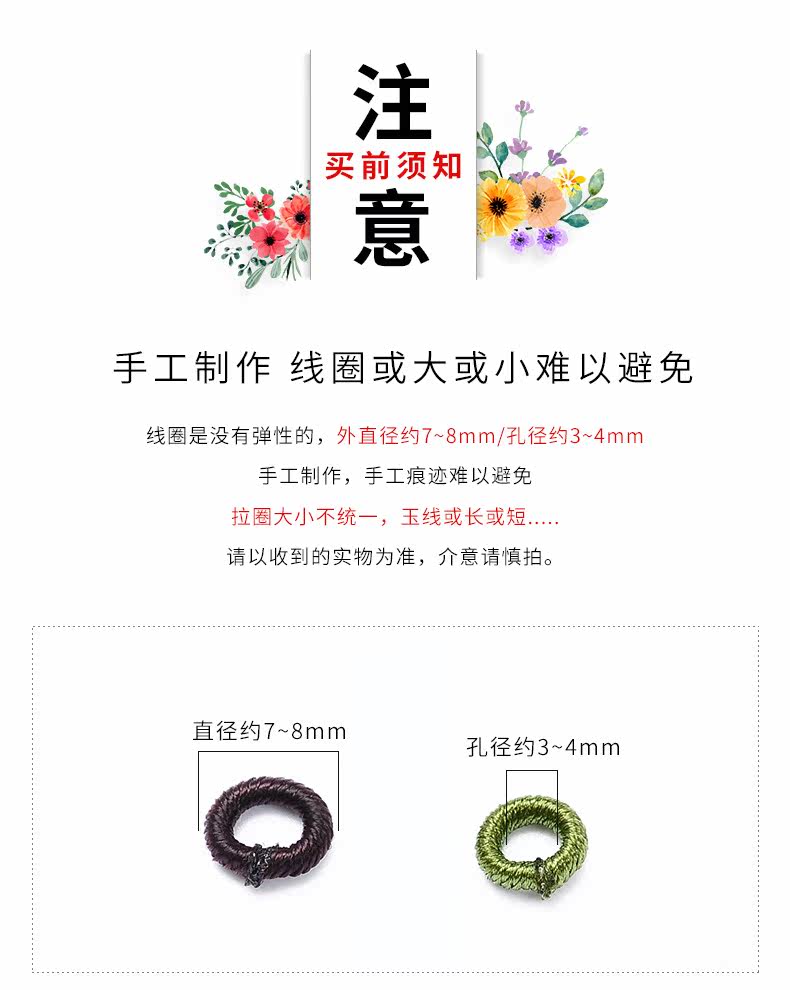 注
买前须知
意

手工制作 线圈或大或小难以避免

线圈是没有弹性的，外直径约7~8mm/孔径约3~4mm

手工制作，手工痕迹难以避免

拉圈大小不统一，玉线或长或短.....

请以收到的实物为准，介意请慎拍。

直径约7~8mm

孔径约3~4mm